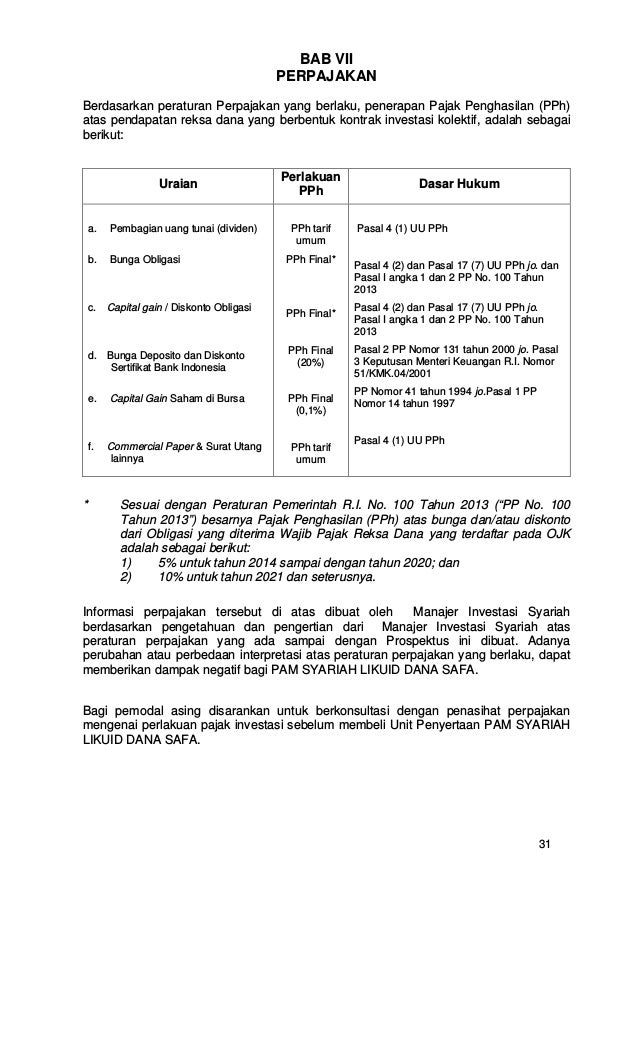 BAB VII
PERPAJAKAN

Berdasarkan peraturan Perpajakan yang berlaku, penerapan Pajak Penghasilan (PPh) atas pendapatan reksa dana yang berbentuk kontrak investasi kolektif, adalah sebagai berikut:

| Uraian | Perlakuan PPh | Dasar Hukum |
|---|---|---|
| a. Pembagian uang tunai (dividen) | PPh tarif umum | Pasal 4 (1) UU PPh |
| b. Bunga Obligasi | PPh Final* | Pasal 4 (2) dan Pasal 17 (7) UU PPh jo. dan Pasal I angka 1 dan 2 PP No. 100 Tahun 2013 |
| c. Capital gain / Diskonto Obligasi | PPh Final* | Pasal 4 (2) dan Pasal 17 (7) UU PPh jo. Pasal I angka 1 dan 2 PP No. 100 Tahun 2013 |
| d. Bunga Deposito dan Diskonto Sertifikat Bank Indonesia | PPh Final (20%) | Pasal 2 PP Nomor 131 tahun 2000 jo. Pasal 3 Keputusan Menteri Keuangan R.I. Nomor 51/KMK.04/2001 |
| e. Capital Gain Saham di Bursa | PPh Final (0,1%) | PP Nomor 41 tahun 1994 jo.Pasal 1 PP Nomor 14 tahun 1997 |
| f. Commercial Paper & Surat Utang lainnya | PPh tarif umum | Pasal 4 (1) UU PPh |

* Sesuai dengan Peraturan Pemerintah R.I. No. 100 Tahun 2013 ("PP No. 100 Tahun 2013") besarnya Pajak Penghasilan (PPh) atas bunga dan/atau diskonto dari Obligasi yang diterima Wajib Pajak Reksa Dana yang terdaftar pada OJK adalah sebagai berikut:
1) 5% untuk tahun 2014 sampai dengan tahun 2020; dan
2) 10% untuk tahun 2021 dan seterusnya.

Informasi perpajakan tersebut di atas dibuat oleh Manajer Investasi Syariah berdasarkan pengetahuan dan pengertian dari Manajer Investasi Syariah atas peraturan perpajakan yang ada sampai dengan Prospektus ini dibuat. Adanya perubahan atau perbedaan interpretasi atas peraturan perpajakan yang berlaku, dapat memberikan dampak negatif bagi PAM SYARIAH LIKUID DANA SAFA.

Bagi pemodal asing disarankan untuk berkonsultasi dengan penasihat perpajakan mengenai perlakuan pajak investasi sebelum membeli Unit Penyertaan PAM SYARIAH LIKUID DANA SAFA.

31